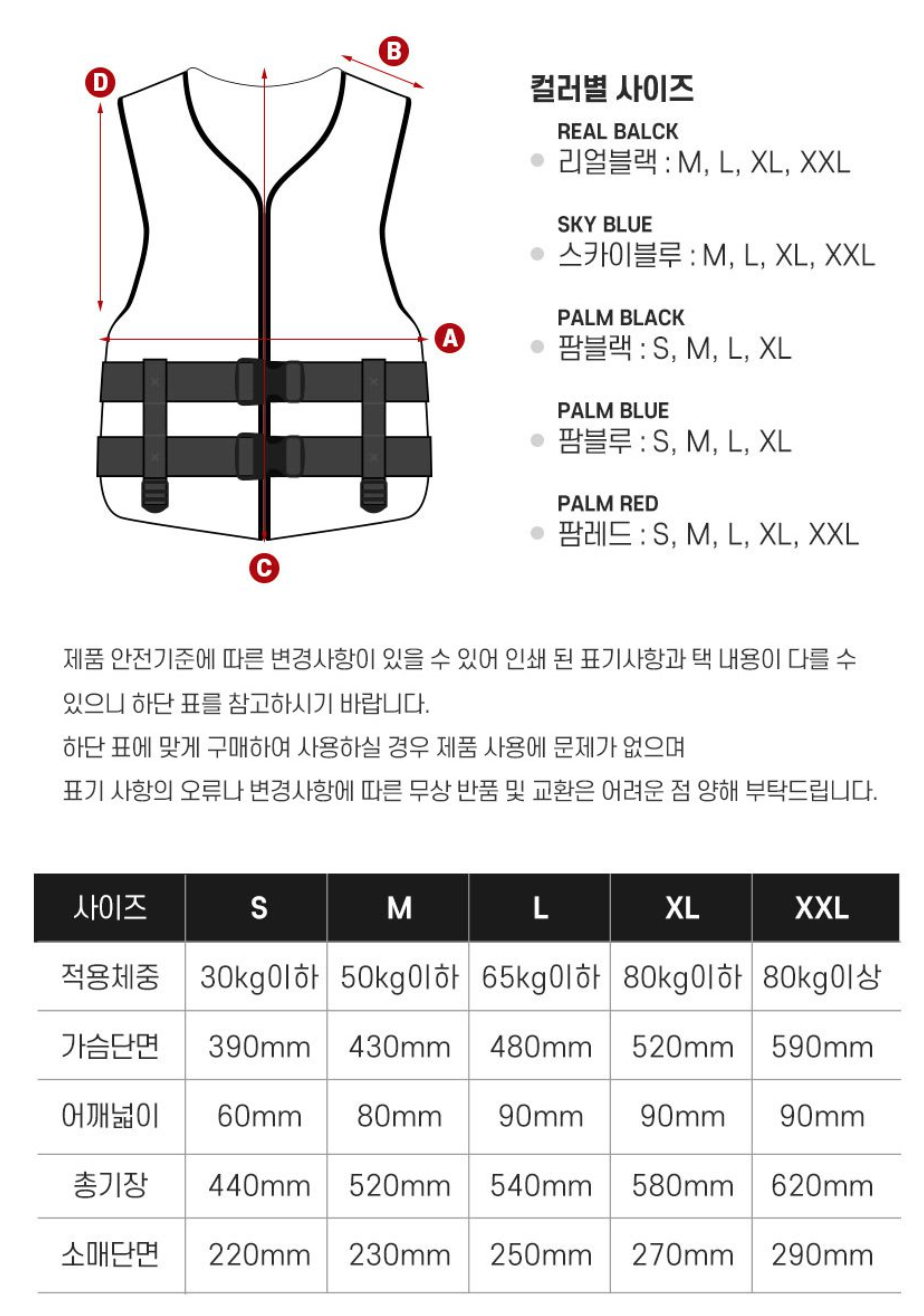 D
B
A
C

컬러별 사이즈

REAL BALCK
리얼블랙 : M, L, XL, XXL

SKY BLUE
스카이블루 : M, L, XL, XXL

PALM BLACK
팜블랙 : S, M, L, XL

PALM BLUE
팜블루 : S, M, L, XL

PALM RED
팜레드 : S, M, L, XL, XXL

제품 안전기준에 따른 변경사항이 있을 수 있어 인쇄 된 표기사항과 택 내용이 다를 수 있으니 하단 표를 참고하시기 바랍니다.
하단 표에 맞게 구매하여 사용하실 경우 제품 사용에 문제가 없으며
표기 사항의 오류나 변경사항에 따른 무상 반품 및 교환은 어려운 점 양해 부탁드립니다.

| 사이즈 | S | M | L | XL | XXL |
|---|---|---|---|---|---|
| 적용체중 | 30kg이하 | 50kg이하 | 65kg이하 | 80kg이하 | 80kg이상 |
| 가슴단면 | 390mm | 430mm | 480mm | 520mm | 590mm |
| 어깨넓이 | 60mm | 80mm | 90mm | 90mm | 90mm |
| 총기장 | 440mm | 520mm | 540mm | 580mm | 620mm |
| 소매단면 | 220mm | 230mm | 250mm | 270mm | 290mm |